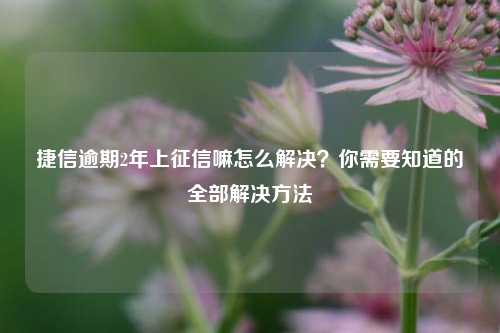 捷信逾期2年上征信嘛怎么解决？你需要知道的全部解决方法